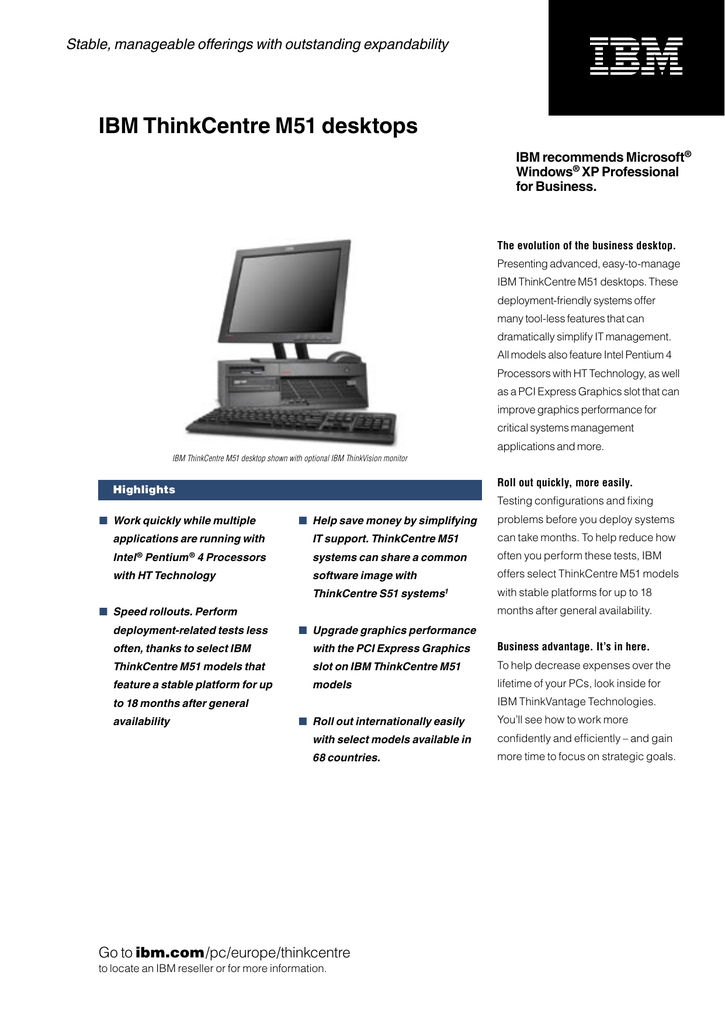 Stable, manageable offerings with outstanding expandability

IBM

IBM ThinkCentre M51 desktops

IBM recommends Microsoft® Windows® XP Professional for Business.

IBM ThinkCentre M51 desktop shown with optional IBM ThinkVision monitor

Highlights

■ Work quickly while multiple applications are running with Intel® Pentium® 4 Processors with HT Technology

■ Speed rollouts. Perform deployment-related tests less often, thanks to select IBM ThinkCentre M51 models that feature a stable platform for up to 18 months after general availability

■ Help save money by simplifying IT support. ThinkCentre M51 systems can share a common software image with ThinkCentre S51 systems$^1$

■ Upgrade graphics performance with the PCI Express Graphics slot on IBM ThinkCentre M51 models

■ Roll out internationally easily with select models available in 68 countries.

The evolution of the business desktop.
Presenting advanced, easy-to-manage IBM ThinkCentre M51 desktops. These deployment-friendly systems offer many tool-less features that can dramatically simplify IT management. All models also feature Intel Pentium 4 Processors with HT Technology, as well as a PCI Express Graphics slot that can improve graphics performance for critical systems management applications and more.

Roll out quickly, more easily.
Testing configurations and fixing problems before you deploy systems can take months. To help reduce how often you perform these tests, IBM offers select ThinkCentre M51 models with stable platforms for up to 18 months after general availability.

Business advantage. It's in here.
To help decrease expenses over the lifetime of your PCs, look inside for IBM ThinkVantage Technologies. You'll see how to work more confidently and efficiently – and gain more time to focus on strategic goals.

Go to ibm.com/pc/europe/thinkcentre
to locate an IBM reseller or for more information.